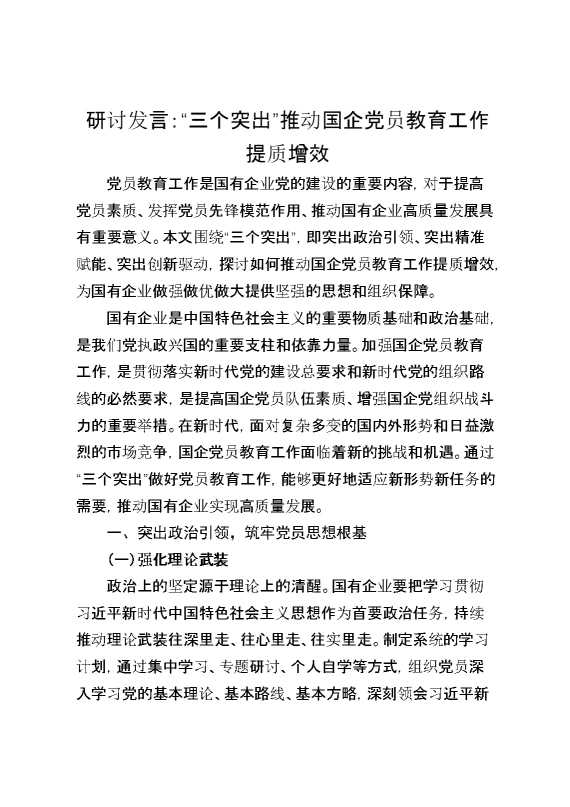 研讨发言:“三个突出”推动国企党员教育工作提质增效

党员教育工作是国有企业党的建设的重要内容，对于提高党员素质、发挥党员先锋模范作用、推动国有企业高质量发展具有重要意义。本文围绕“三个突出”，即突出政治引领、突出精准赋能、突出创新驱动，探讨如何推动国企党员教育工作提质增效，为国有企业做强做优做大提供坚强的思想和组织保障。

国有企业是中国特色社会主义的重要物质基础和政治基础，是我们党执政兴国的重要支柱和依靠力量。加强国企党员教育工作，是贯彻落实新时代党的建设总要求和新时代党的组织路线的必然要求，是提高国企党员队伍素质、增强国企党组织战斗力的重要举措。在新时代，面对复杂多变的国内外形势和日益激烈的市场竞争，国企党员教育工作面临着新的挑战和机遇。通过“三个突出”做好党员教育工作，能够更好地适应新形势新任务的需要，推动国有企业实现高质量发展。

一、突出政治引领，筑牢党员思想根基

(一)强化理论武装

政治上的坚定源于理论上的清醒。国有企业要把学习贯彻习近平新时代中国特色社会主义思想作为首要政治任务，持续推动理论武装往深里走、往心里走、往实里走。制定系统的学习计划，通过集中学习、专题研讨、个人自学等方式，组织党员深入学习党的基本理论、基本路线、基本方略，深刻领会习近平新